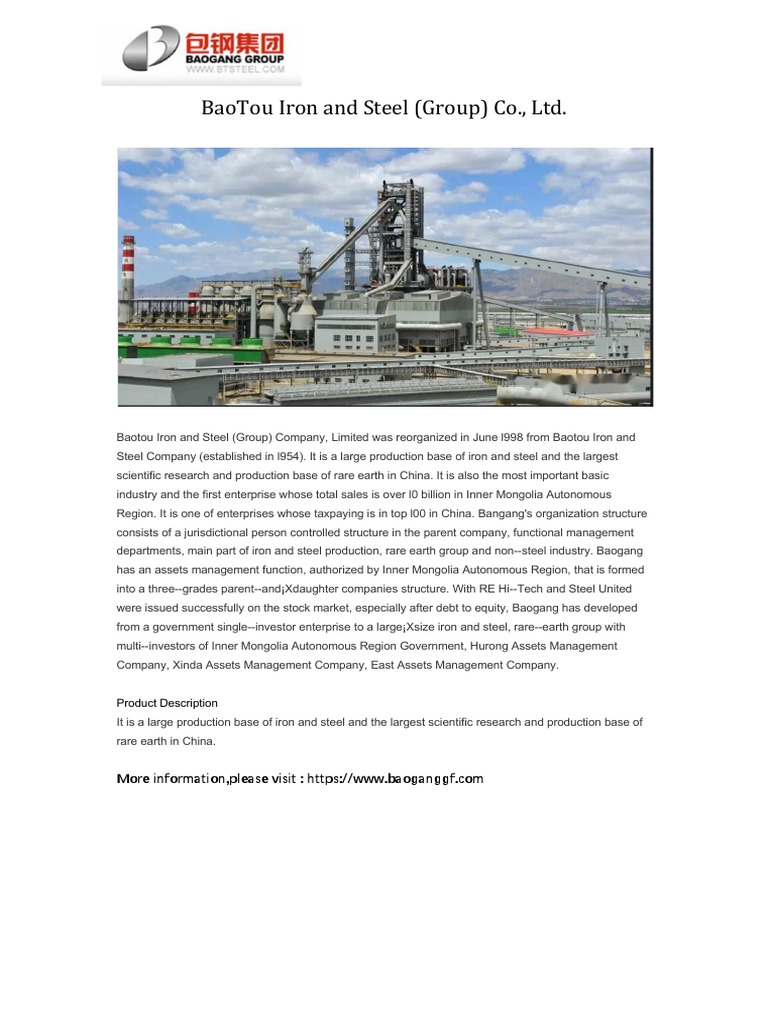 包钢集团
BAOGANG GROUP
WWW.BTSTEEL.COM

BaoTou Iron and Steel (Group) Co., Ltd.

Baotou Iron and Steel (Group) Company, Limited was reorganized in June l998 from Baotou Iron and Steel Company (established in l954). It is a large production base of iron and steel and the largest scientific research and production base of rare earth in China. It is also the most important basic industry and the first enterprise whose total sales is over l0 billion in Inner Mongolia Autonomous Region. It is one of enterprises whose taxpaying is in top l00 in China. Bangang's organization structure consists of a jurisdictional person controlled structure in the parent company, functional management departments, main part of iron and steel production, rare earth group and non--steel industry. Baogang has an assets management function, authorized by Inner Mongolia Autonomous Region, that is formed into a three--grades parent--and¡Xdaughter companies structure. With RE Hi--Tech and Steel United were issued successfully on the stock market, especially after debt to equity, Baogang has developed from a government single--investor enterprise to a large¡Xsize iron and steel, rare--earth group with multi--investors of Inner Mongolia Autonomous Region Government, Hurong Assets Management Company, Xinda Assets Management Company, East Assets Management Company.

Product Description
It is a large production base of iron and steel and the largest scientific research and production base of rare earth in China.

More information,please visit : https://www.baoganggf.com